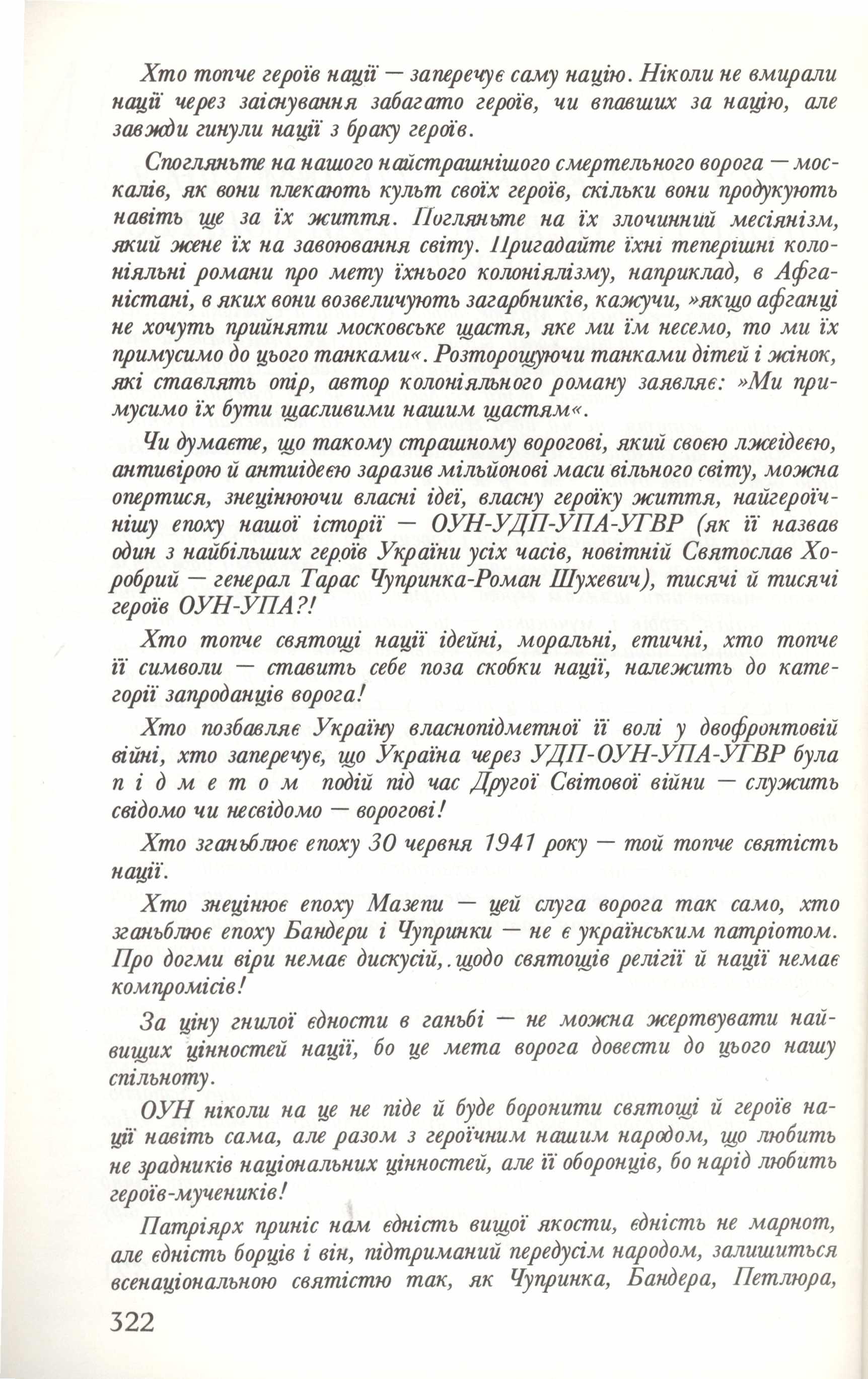 Хто топче героїв нації — заперечує саму націю. Ніколи не вмирали нації через заіснування забагато героїв, чи впавших за націю, але завжди гинули нації з браку героїв.

Спогляньте на нашого найстрашнішого смертельного ворога — москалів, як вони плекають культ своїх героїв, скільки вони продукують навіть ще за їх життя. Погляньте на їх злочинний месіянізм, який жене їх на завоювання світу. Пригадайте їхні теперішні колоніяльні романи про мету їхнього колоніялізму, наприклад, в Афганістані, в яких вони возвеличують загарбників, кажучи, »якщо афганці не хочуть прийняти московське щастя, яке ми їм несемо, то ми їх примусимо до цього танками«. Розторощуючи танками дітей і жінок, які ставлять опір, автор колоніяльного роману заявляє: »Ми примусимо їх бути щасливими нашим щастям«.

Чи думаєте, що такому страшному ворогові, який своєю лжеідеєю, антивірою й антиідеєю заразив мільйонові маси вільного світу, можна опертися, знецінюючи власні ідеї, власну героїку життя, найгероїчнішу епоху нашої історії — ОУН-УДП-УПА-УГВР (як її назвав один з найбільших героїв України усіх часів, новітній Святослав Хоробрий — генерал Тарас Чупринка-Роман Шухевич), тисячі й тисячі героїв ОУН-УПА?!

Хто топче святощі нації ідейні, моральні, етичні, хто топче її символи — ставить себе поза скобки нації, належить до категорії запроданців ворога!

Хто позбавляє Україну власнопідметної її волі у двофронтовій війні, хто заперечує, що Україна через УДП-ОУН-УПА-УГВР була підметом подій під час Другої Світової війни — служить свідомо чи несвідомо — ворогові!

Хто зганьблює епоху 30 червня 1941 року — той топче святість нації.

Хто знецінює епоху Мазепи — цей слуга ворога так само, хто зганьблює епоху Бандери і Чупринки — не є українським патріотом. Про догми віри немає дискусій,. щодо святощів релігії й нації немає компромісів!

За ціну гнилої єдности в ганьбі — не можна жертвувати найвищих цінностей нації, бо це мета ворога довести до цього нашу спільноту.

ОУН ніколи на це не піде й буде боронити святощі й героїв нації навіть сама, але разом з героїчним нашим народом, що любить не зрадників національних цінностей, але її оборонців, бо нарід любить героїв-мучеників!

Патріярх приніс нам єдність вищої якости, єдність не марнот, але єдність борців і він, підтриманий передусім народом, залишиться всенаціональною святістю так, як Чупринка, Бандера, Петлюра,

322